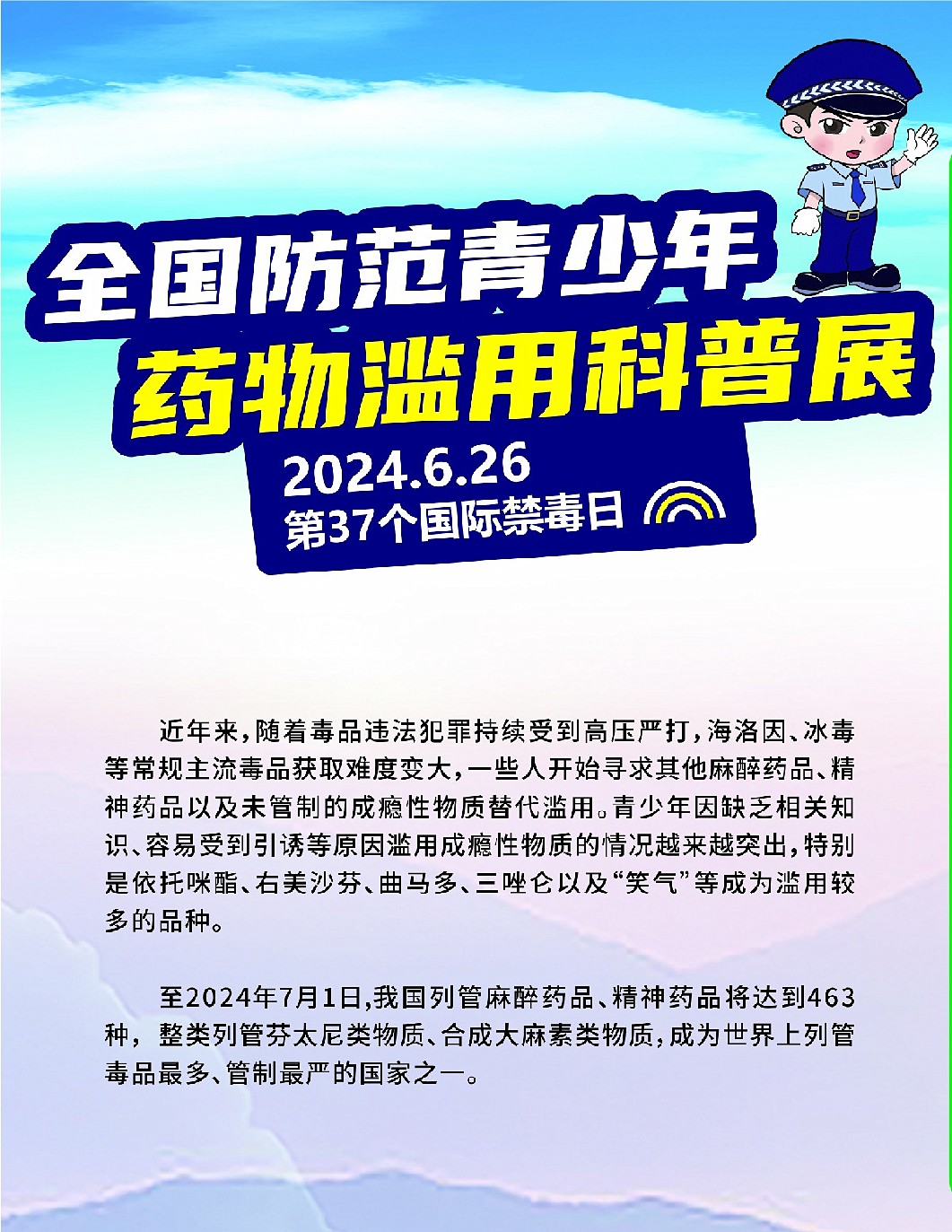 全国防范青少年
药物滥用科普展

2024.6.26
第37个国际禁毒日

近年来，随着毒品违法犯罪持续受到高压严打，海洛因、冰毒等常规主流毒品获取难度变大，一些人开始寻求其他麻醉药品、精神药品以及未管制的成瘾性物质替代滥用。青少年因缺乏相关知识、容易受到引诱等原因滥用成瘾性物质的情况越来越突出，特别是依托咪酯、右美沙芬、曲马多、三唑仑以及“笑气”等成为滥用较多的品种。

至2024年7月1日，我国列管麻醉药品、精神药品将达到463种，整类列管芬太尼类物质、合成大麻素类物质，成为世界上列管毒品最多、管制最严的国家之一。